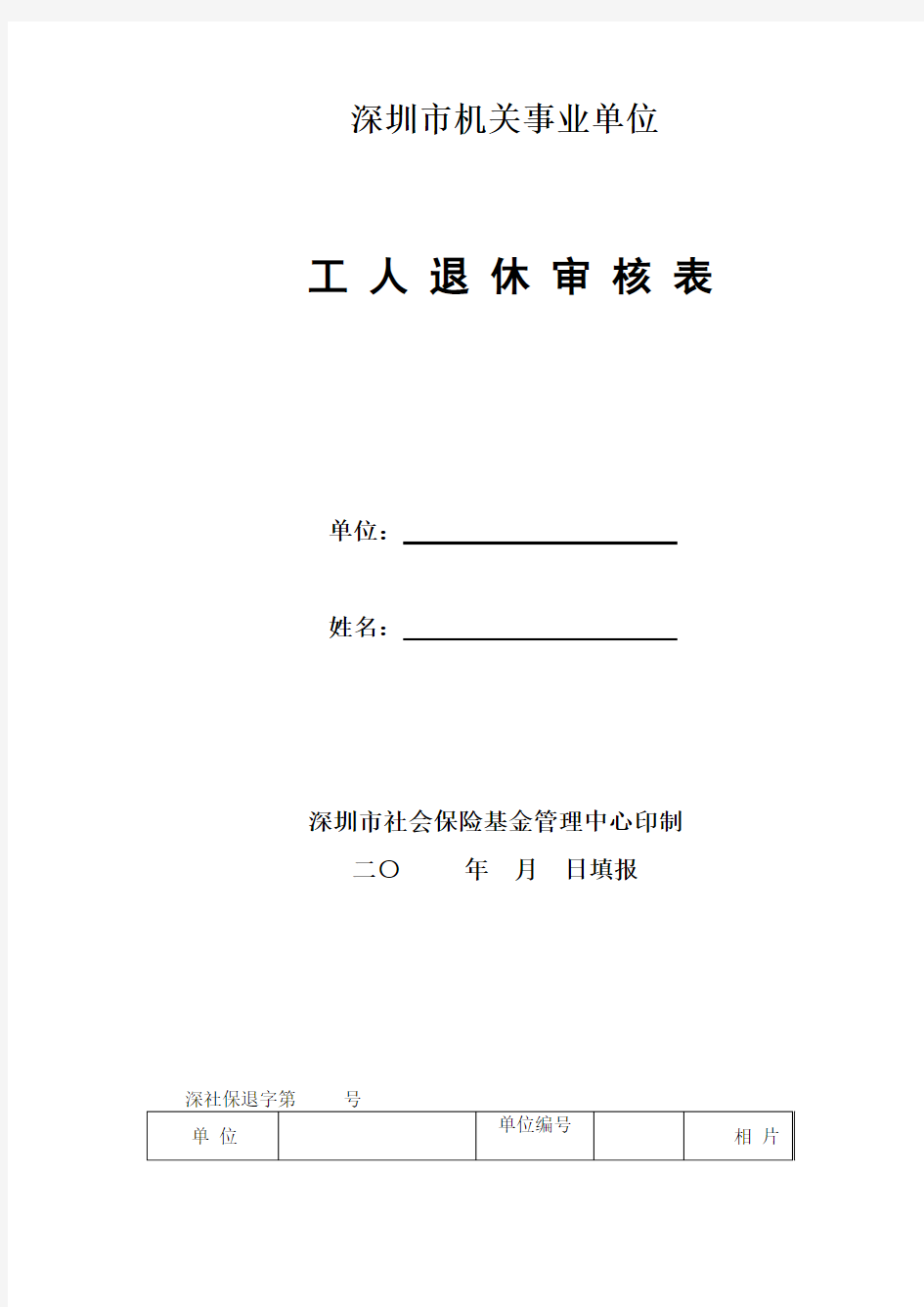 深圳市机关事业单位

工 人 退 休 审 核 表

单位：

姓名：

深圳市社会保险基金管理中心印制

二〇　　年　月　日填报

深社保退字第　　号

| 单 位 |  | 单位编号 |  | 相 片 |
|---|---|---|---|---|